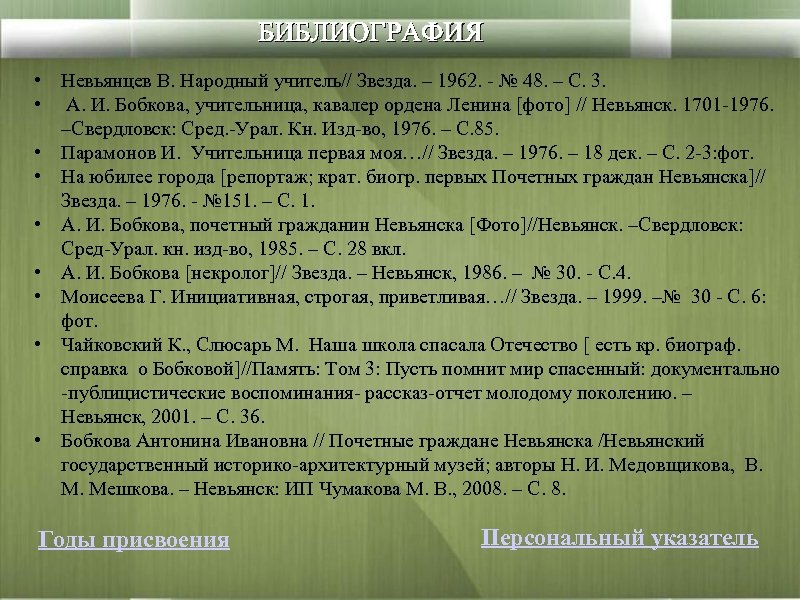 БИБЛИОГРАФИЯ

• Невьянцев В. Народный учитель// Звезда. – 1962. - № 48. – С. 3.
• А. И. Бобкова, учительница, кавалер ордена Ленина [фото] // Невьянск. 1701-1976. –Свердловск: Сред.-Урал. Кн. Изд-во, 1976. – С.85.
• Парамонов И. Учительница первая моя…// Звезда. – 1976. – 18 дек. – С. 2-3:фот.
• На юбилее города [репортаж; крат. биогр. первых Почетных граждан Невьянска]// Звезда. – 1976. - №151. – С. 1.
• А. И. Бобкова, почетный гражданин Невьянска [Фото]//Невьянск. –Свердловск: Сред-Урал. кн. изд-во, 1985. – С. 28 вкл.
• А. И. Бобкова [некролог]// Звезда. – Невьянск, 1986. – № 30. - С.4.
• Моисеева Г. Инициативная, строгая, приветливая…// Звезда. – 1999. –№ 30 - С. 6: фот.
• Чайковский К., Слюсарь М. Наша школа спасала Отечество [ есть кр. биограф. справка о Бобковой]//Память: Том 3: Пусть помнит мир спасенный: документально -публицистические воспоминания- рассказ-отчет молодому поколению. – Невьянск, 2001. – С. 36.
• Бобкова Антонина Ивановна // Почетные граждане Невьянска /Невьянский государственный историко-архитектурный музей; авторы Н. И. Медовщикова, В. М. Мешкова. – Невьянск: ИП Чумакова М. В., 2008. – С. 8.

Годы присвоения

Персональный указатель